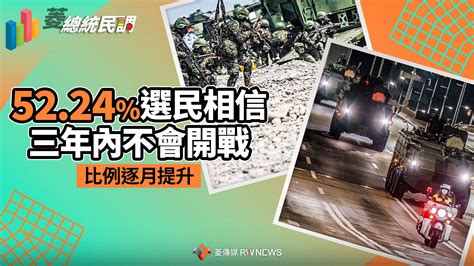 菱總統民調

52.24%選民相信
三年內不會開戰

比例逐月提升

菱傳媒 RWNEWS